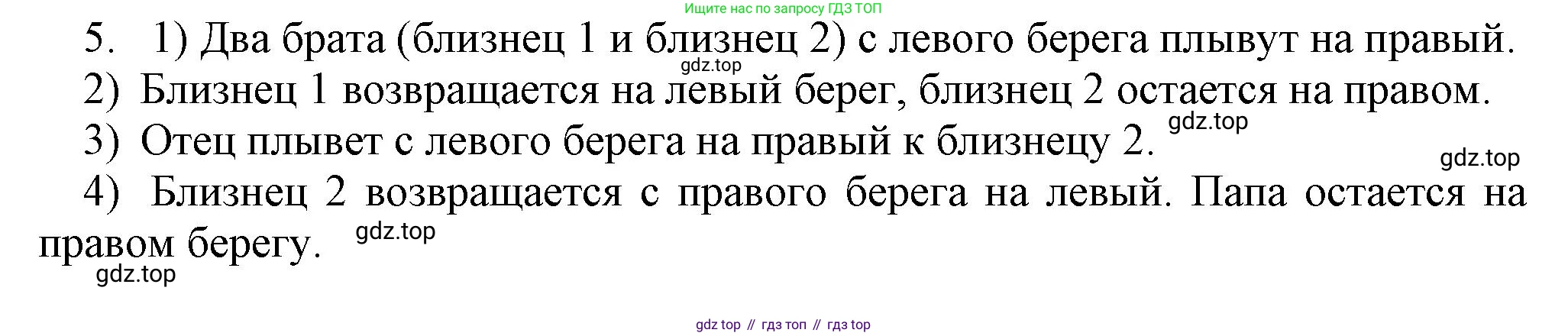 Ищите нас по запросу ГДЗ ТОП

5. 1) Два брата (близнец 1 и близнец 2) с левого берега плывут на правый.

gdz.top

2) Близнец 1 возвращается на левый берег, близнец 2 остается на правом.

gdz.top

3) Отец плывет с левого берега на правый к близнецу 2.

gdz.top

4) Близнец 2 возвращается с правого берега на левый. Папа остается на правом берегу.

gdz.top

gdz.top

gdz top // гдз топ // гдз top